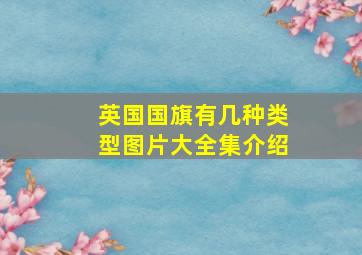 英国国旗有几种类型图片大全集介绍